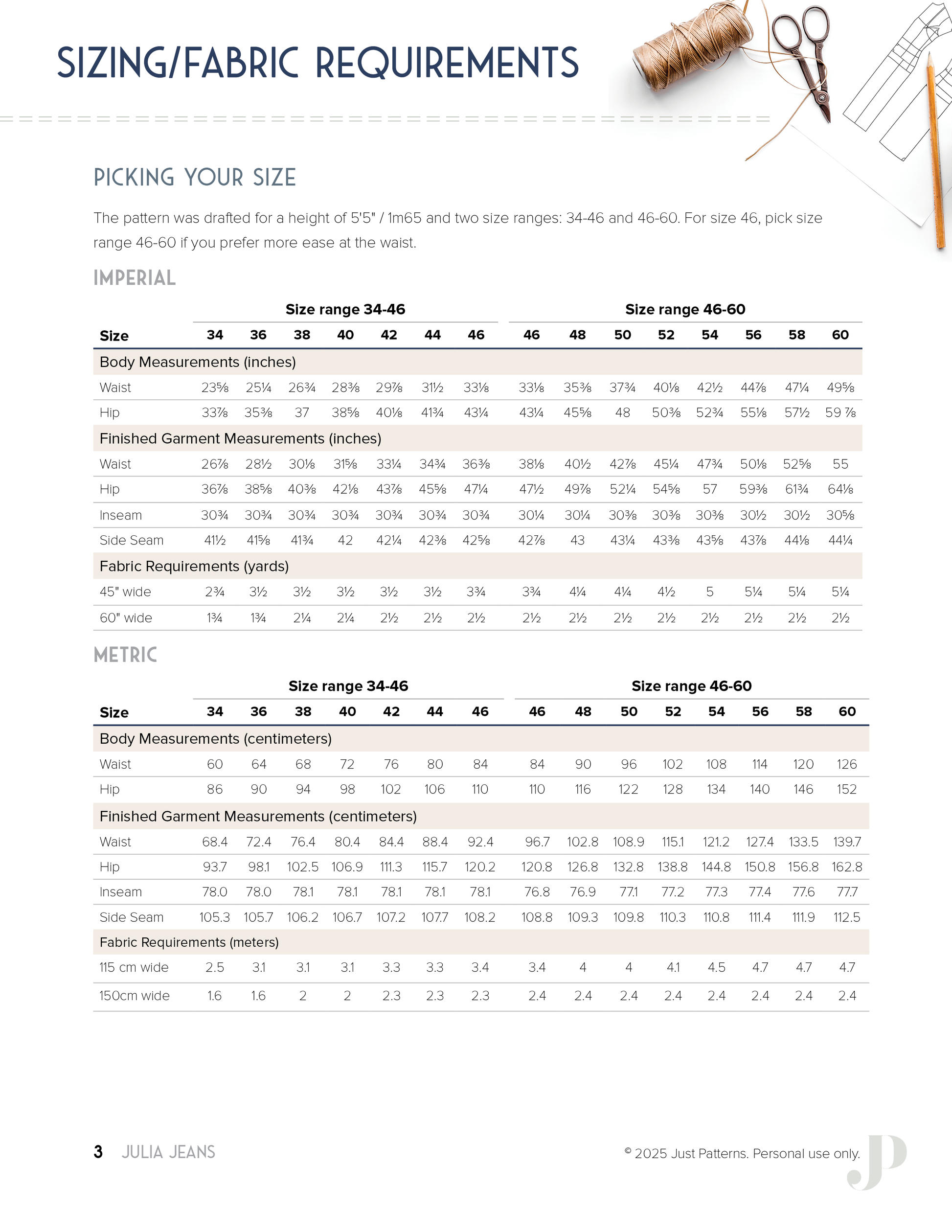 SIZING/FABRIC REQUIREMENTS

PICKING YOUR SIZE

The pattern was drafted for a height of 5'5" / 1m65 and two size ranges: 34-46 and 46-60. For size 46, pick size range 46-60 if you prefer more ease at the waist.

IMPERIAL

| | Size range 34-46 | | | | | | | Size range 46-60 | | | | | | | |
|---|---|---|---|---|---|---|---|---|---|---|---|---|---|---|---|
| Size | 34 | 36 | 38 | 40 | 42 | 44 | 46 | 46 | 48 | 50 | 52 | 54 | 56 | 58 | 60 |
| Body Measurements (inches) | | | | | | | | | | | | | | | |
| Waist | 23⅝ | 25¼ | 26¾ | 28⅜ | 29⅞ | 31½ | 33⅛ | 33⅛ | 35⅜ | 37¾ | 40⅛ | 42½ | 44⅞ | 47¼ | 49⅝ |
| Hip | 33⅞ | 35⅜ | 37 | 38⅝ | 40⅛ | 41¾ | 43¼ | 43¼ | 45⅝ | 48 | 50⅜ | 52¾ | 55⅛ | 57½ | 59 ⅞ |
| Finished Garment Measurements (inches) | | | | | | | | | | | | | | | |
| Waist | 26⅞ | 28½ | 30⅛ | 31⅝ | 33¼ | 34¾ | 36⅜ | 38⅛ | 40½ | 42⅞ | 45¼ | 47¾ | 50⅛ | 52⅝ | 55 |
| Hip | 36⅞ | 38⅝ | 40⅜ | 42⅛ | 43⅞ | 45⅝ | 47¼ | 47½ | 49⅞ | 52¼ | 54⅝ | 57 | 59⅜ | 61¾ | 64⅛ |
| Inseam | 30¾ | 30¾ | 30¾ | 30¾ | 30¾ | 30¾ | 30¾ | 30¼ | 30¼ | 30⅜ | 30⅜ | 30⅜ | 30½ | 30½ | 30⅝ |
| Side Seam | 41½ | 41⅝ | 41¾ | 42 | 42¼ | 42⅜ | 42⅝ | 42⅞ | 43 | 43¼ | 43⅜ | 43⅝ | 43⅞ | 44⅛ | 44¼ |
| Fabric Requirements (yards) | | | | | | | | | | | | | | | |
| 45" wide | 2¾ | 3½ | 3½ | 3½ | 3½ | 3½ | 3¾ | 3¾ | 4¼ | 4¼ | 4½ | 5 | 5¼ | 5¼ | 5¼ |
| 60" wide | 1¾ | 1¾ | 2¼ | 2¼ | 2½ | 2½ | 2½ | 2½ | 2½ | 2½ | 2½ | 2½ | 2½ | 2½ | 2½ |

METRIC

| | Size range 34-46 | | | | | | | Size range 46-60 | | | | | | | |
|---|---|---|---|---|---|---|---|---|---|---|---|---|---|---|---|
| Size | 34 | 36 | 38 | 40 | 42 | 44 | 46 | 46 | 48 | 50 | 52 | 54 | 56 | 58 | 60 |
| Body Measurements (centimeters) | | | | | | | | | | | | | | | |
| Waist | 60 | 64 | 68 | 72 | 76 | 80 | 84 | 84 | 90 | 96 | 102 | 108 | 114 | 120 | 126 |
| Hip | 86 | 90 | 94 | 98 | 102 | 106 | 110 | 110 | 116 | 122 | 128 | 134 | 140 | 146 | 152 |
| Finished Garment Measurements (centimeters) | | | | | | | | | | | | | | | |
| Waist | 68.4 | 72.4 | 76.4 | 80.4 | 84.4 | 88.4 | 92.4 | 96.7 | 102.8 | 108.9 | 115.1 | 121.2 | 127.4 | 133.5 | 139.7 |
| Hip | 93.7 | 98.1 | 102.5 | 106.9 | 111.3 | 115.7 | 120.2 | 120.8 | 126.8 | 132.8 | 138.8 | 144.8 | 150.8 | 156.8 | 162.8 |
| Inseam | 78.0 | 78.0 | 78.1 | 78.1 | 78.1 | 78.1 | 78.1 | 76.8 | 76.9 | 77.1 | 77.2 | 77.3 | 77.4 | 77.6 | 77.7 |
| Side Seam | 105.3 | 105.7 | 106.2 | 106.7 | 107.2 | 107.7 | 108.2 | 108.8 | 109.3 | 109.8 | 110.3 | 110.8 | 111.4 | 111.9 | 112.5 |
| Fabric Requirements (meters) | | | | | | | | | | | | | | | |
| 115 cm wide | 2.5 | 3.1 | 3.1 | 3.1 | 3.3 | 3.3 | 3.4 | 3.4 | 4 | 4 | 4.1 | 4.5 | 4.7 | 4.7 | 4.7 |
| 150cm wide | 1.6 | 1.6 | 2 | 2 | 2.3 | 2.3 | 2.3 | 2.4 | 2.4 | 2.4 | 2.4 | 2.4 | 2.4 | 2.4 | 2.4 |

3 JULIA JEANS

© 2025 Just Patterns. Personal use only.

JP